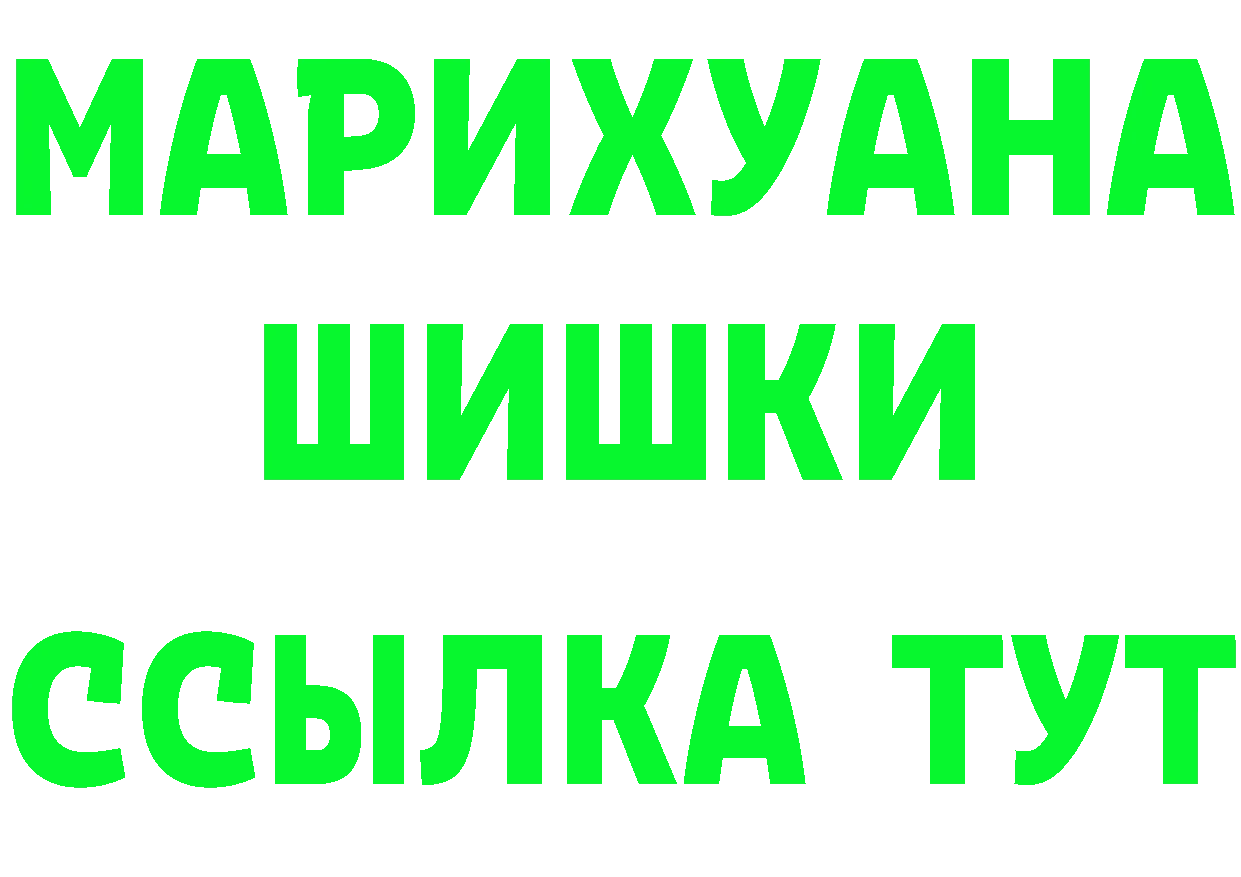 МАРИХУАНА
ШИШКИ
ССЫЛКА ТУТ